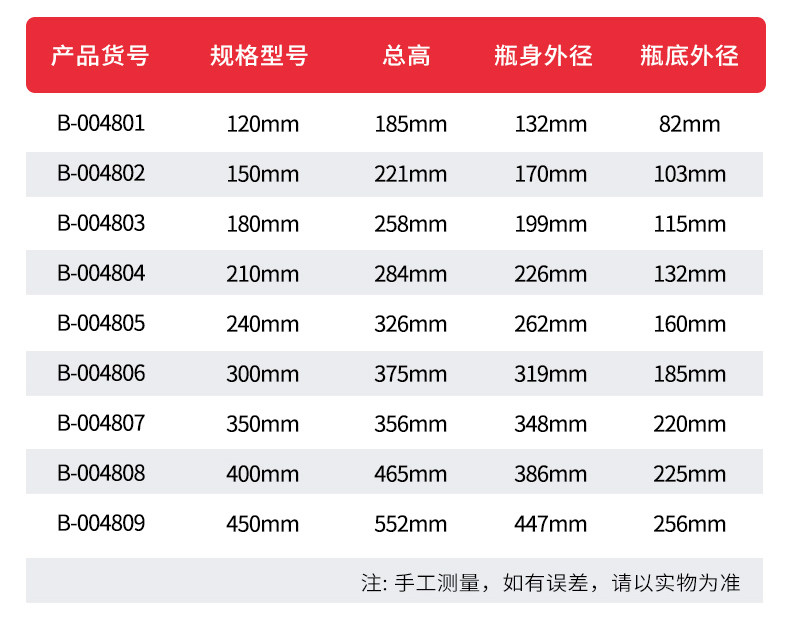 | 产品货号 | 规格型号 | 总高 | 瓶身外径 | 瓶底外径 |
|---|---|---|---|---|
| B-004801 | 120mm | 185mm | 132mm | 82mm |
| B-004802 | 150mm | 221mm | 170mm | 103mm |
| B-004803 | 180mm | 258mm | 199mm | 115mm |
| B-004804 | 210mm | 284mm | 226mm | 132mm |
| B-004805 | 240mm | 326mm | 262mm | 160mm |
| B-004806 | 300mm | 375mm | 319mm | 185mm |
| B-004807 | 350mm | 356mm | 348mm | 220mm |
| B-004808 | 400mm | 465mm | 386mm | 225mm |
| B-004809 | 450mm | 552mm | 447mm | 256mm |

注:手工测量，如有误差，请以实物为准